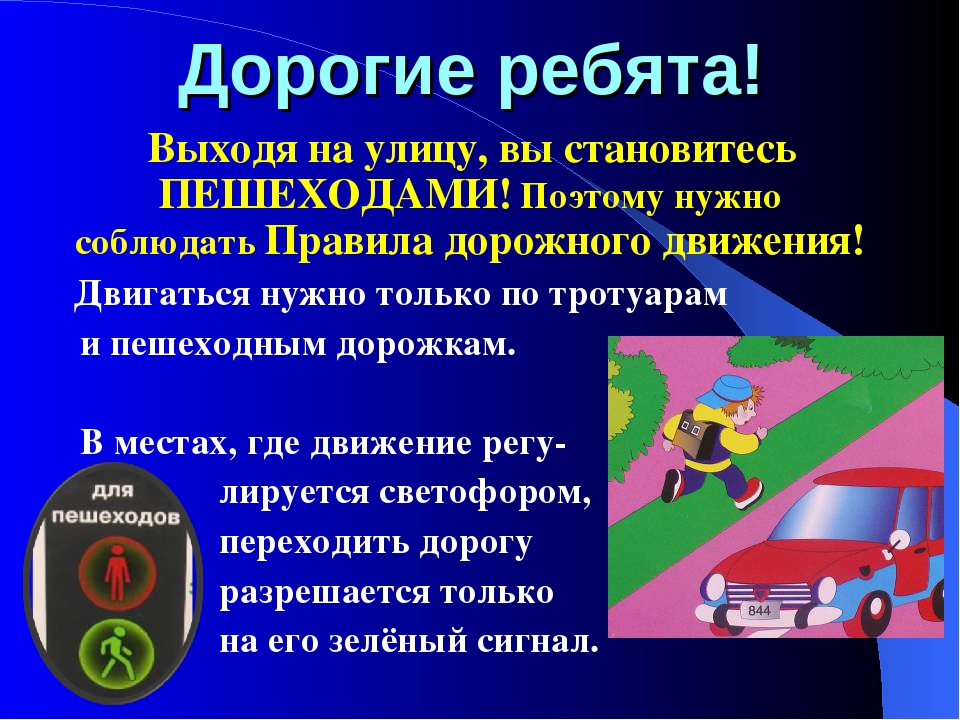 Дорогие ребята!

Выходя на улицу, вы становитесь ПЕШЕХОДАМИ! Поэтому нужно соблюдать Правила дорожного движения!

Двигаться нужно только по тротуарам и пешеходным дорожкам.

В местах, где движение регулируется светофором, переходить дорогу разрешается только на его зелёный сигнал.

для пешеходов

844